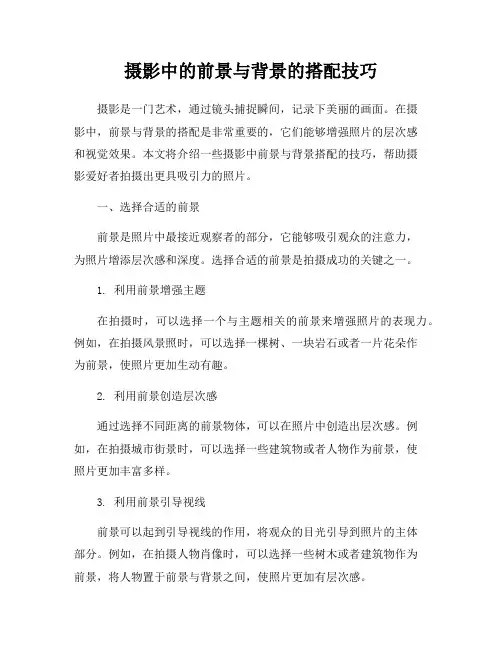 摄影中的前景与背景的搭配技巧

摄影是一门艺术，通过镜头捕捉瞬间，记录下美丽的画面。在摄影中，前景与背景的搭配是非常重要的，它们能够增强照片的层次感和视觉效果。本文将介绍一些摄影中前景与背景搭配的技巧，帮助摄影爱好者拍摄出更具吸引力的照片。

一、选择合适的前景

前景是照片中最接近观察者的部分，它能够吸引观众的注意力，为照片增添层次感和深度。选择合适的前景是拍摄成功的关键之一。

1. 利用前景增强主题

在拍摄时，可以选择一个与主题相关的前景来增强照片的表现力。例如，在拍摄风景照时，可以选择一棵树、一块岩石或者一片花朵作为前景，使照片更加生动有趣。

2. 利用前景创造层次感

通过选择不同距离的前景物体，可以在照片中创造出层次感。例如，在拍摄城市街景时，可以选择一些建筑物或者人物作为前景，使照片更加丰富多样。

3. 利用前景引导视线

前景可以起到引导视线的作用，将观众的目光引导到照片的主体部分。例如，在拍摄人物肖像时，可以选择一些树木或者建筑物作为前景，将人物置于前景与背景之间，使照片更加有层次感。